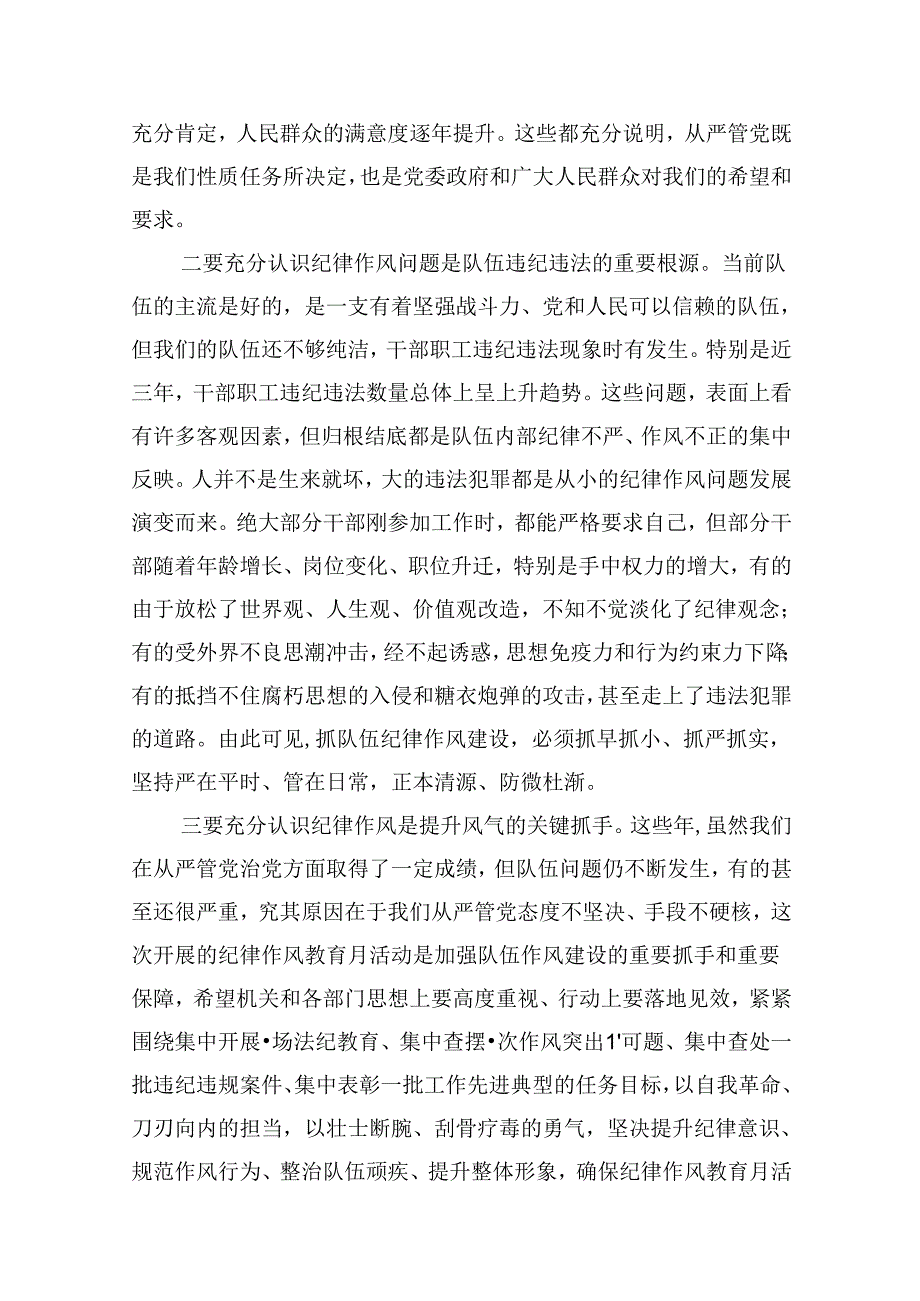 充分肯定，人民群众的满意度逐年提升。这些都充分说明，从严管党既是我们性质任务所决定，也是党委政府和广大人民群众对我们的希望和要求。

二要充分认识纪律作风问题是队伍违纪违法的重要根源。当前队伍的主流是好的，是一支有着坚强战斗力、党和人民可以信赖的队伍，但我们的队伍还不够纯洁，干部职工违纪违法现象时有发生。特别是近三年，干部职工违纪违法数量总体上呈上升趋势。这些问题，表面上看有许多客观因素，但归根结底都是队伍内部纪律不严、作风不正的集中反映。人并不是生来就坏，大的违法犯罪都是从小的纪律作风问题发展演变而来。绝大部分干部刚参加工作时，都能严格要求自己，但部分干部随着年龄增长、岗位变化、职位升迁，特别是手中权力的增大，有的由于放松了世界观、人生观、价值观改造，不知不觉淡化了纪律观念；有的受外界不良思潮冲击，经不起诱惑，思想免疫力和行为约束力下降有的抵挡不住腐朽思想的入侵和糖衣炮弹的攻击，甚至走上了违法犯罪的道路。由此可见，抓队伍纪律作风建设，必须抓早抓小、抓严抓实，坚持严在平时、管在日常，正本清源、防微杜渐。

三要充分认识纪律作风是提升风气的关键抓手。这些年，虽然我们在从严管党治党方面取得了一定成绩，但队伍问题仍不断发生，有的甚至还很严重，究其原因在于我们从严管党态度不坚决、手段不硬核，这次开展的纪律作风教育月活动是加强队伍作风建设的重要抓手和重要保障，希望机关和各部门思想上要高度重视、行动上要落地见效，紧紧围绕集中开展•场法纪教育、集中查摆•次作风突出1'可题、集中查处一批违纪违规案件、集中表彰一批工作先进典型的任务目标，以自我革命、刀刃向内的担当，以壮士断腕、刮骨疗毒的勇气，坚决提升纪律意识、规范作风行为、整治队伍顽疾、提升整体形象，确保纪律作风教育月活